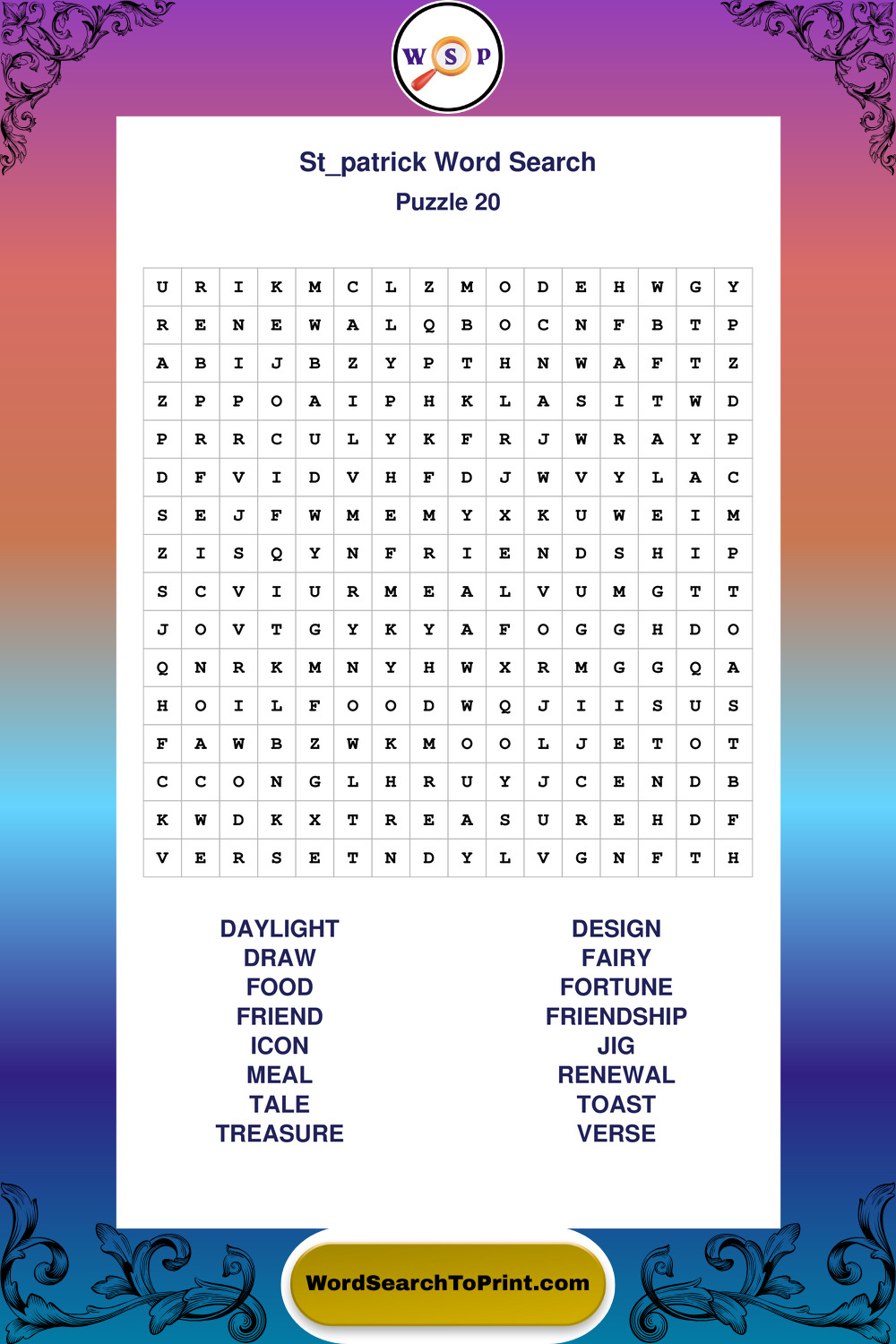 W S P

St_patrick Word Search
Puzzle 20

| U | R | I | K | M | C | L | Z | M | O | D | E | H | W | G | Y |
|---|---|---|---|---|---|---|---|---|---|---|---|---|---|---|---|
| R | E | N | E | W | A | L | Q | B | O | C | N | F | B | T | P |
| A | B | I | J | B | Z | Y | P | T | H | N | W | A | F | T | Z |
| Z | P | P | O | A | I | P | H | K | L | A | S | I | T | W | D |
| P | R | R | C | U | L | Y | K | F | R | J | W | R | A | Y | P |
| D | F | V | I | D | V | H | F | D | J | W | V | Y | L | A | C |
| S | E | J | F | W | M | E | M | Y | X | K | U | W | E | I | M |
| Z | I | S | Q | Y | N | F | R | I | E | N | D | S | H | I | P |
| S | C | V | I | U | R | M | E | A | L | V | U | M | G | T | T |
| J | O | V | T | G | Y | K | Y | A | F | O | G | G | H | D | O |
| Q | N | R | K | M | N | Y | H | W | X | R | M | G | G | Q | A |
| H | O | I | L | F | O | O | D | W | Q | J | I | I | S | U | S |
| F | A | W | B | Z | W | K | M | O | O | L | J | E | T | O | T |
| C | C | O | N | G | L | H | R | U | Y | J | C | E | N | D | B |
| K | W | D | K | X | T | R | E | A | S | U | R | E | H | D | F |
| V | E | R | S | E | T | N | D | Y | L | V | G | N | F | T | H |

DAYLIGHT
DRAW
FOOD
FRIEND
ICON
MEAL
TALE
TREASURE

DESIGN
FAIRY
FORTUNE
FRIENDSHIP
JIG
RENEWAL
TOAST
VERSE

WordSearchToPrint.com